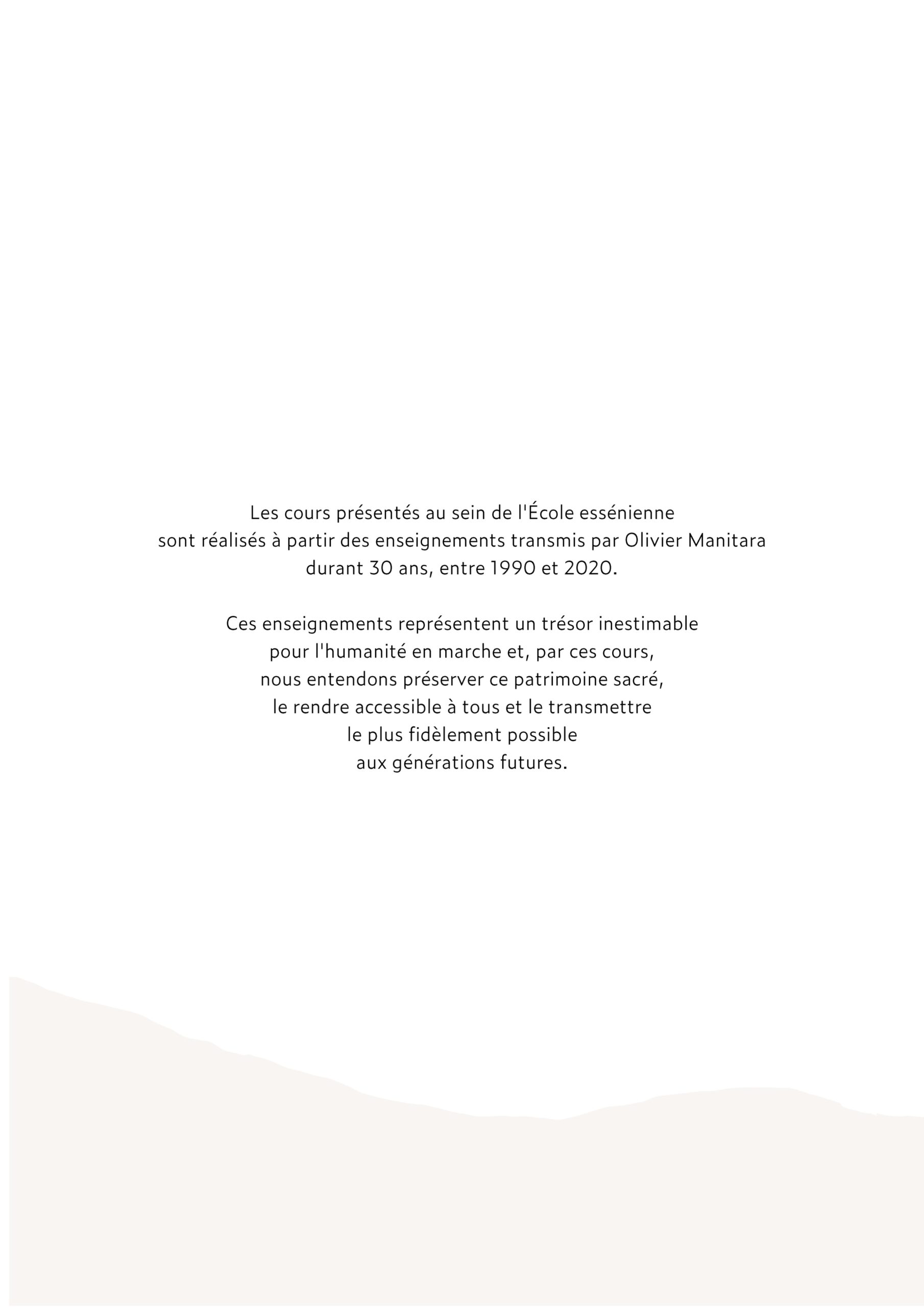 Les cours présentés au sein de l'École essénienne sont réalisés à partir des enseignements transmis par Olivier Manitara durant 30 ans, entre 1990 et 2020.

Ces enseignements représentent un trésor inestimable pour l'humanité en marche et, par ces cours, nous entendons préserver ce patrimoine sacré, le rendre accessible à tous et le transmettre le plus fidèlement possible aux générations futures.